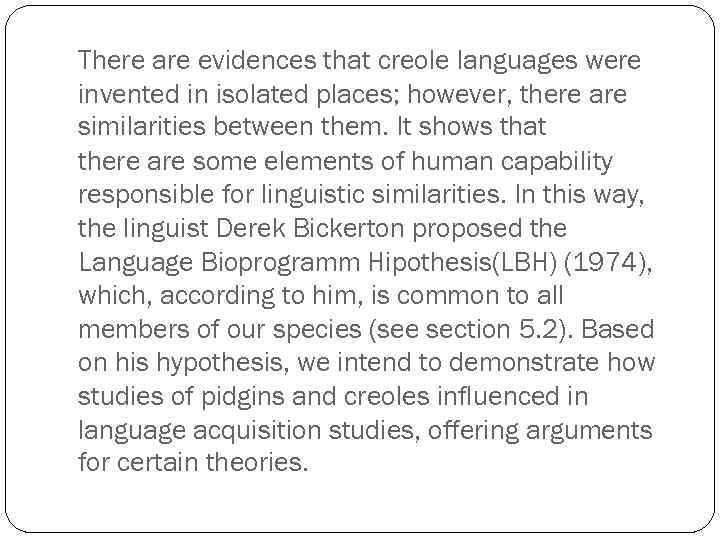 There are evidences that creole languages were invented in isolated places; however, there are similarities between them. It shows that there are some elements of human capability responsible for linguistic similarities. In this way, the linguist Derek Bickerton proposed the Language Bioprogramm Hipothesis(LBH) (1974), which, according to him, is common to all members of our species (see section 5.2). Based on his hypothesis, we intend to demonstrate how studies of pidgins and creoles influenced in language acquisition studies, offering arguments for certain theories.